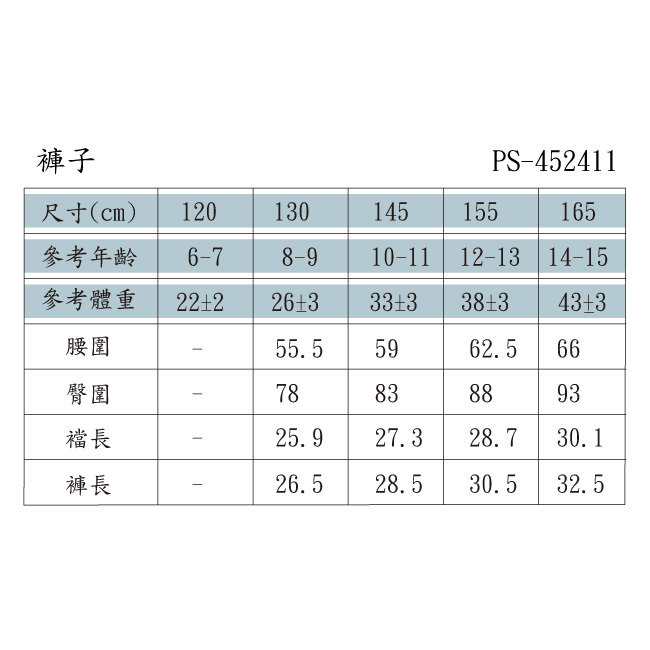 褲子 PS-452411

| 尺寸(cm) | 120 | 130 | 145 | 155 | 165 |
|---|---|---|---|---|---|
| 參考年齡 | 6-7 | 8-9 | 10-11 | 12-13 | 14-15 |
| 參考體重 | 22±2 | 26±3 | 33±3 | 38±3 | 43±3 |
| 腰圍 | - | 55.5 | 59 | 62.5 | 66 |
| 臀圍 | - | 78 | 83 | 88 | 93 |
| 襠長 | - | 25.9 | 27.3 | 28.7 | 30.1 |
| 褲長 | - | 26.5 | 28.5 | 30.5 | 32.5 |